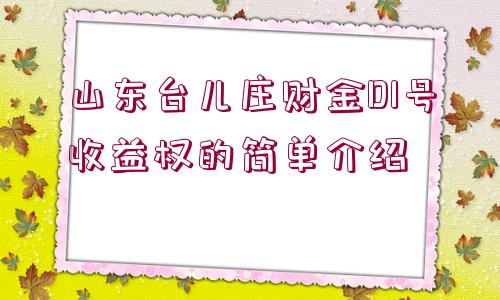 山东台儿庄财金01号收益权的简单介绍